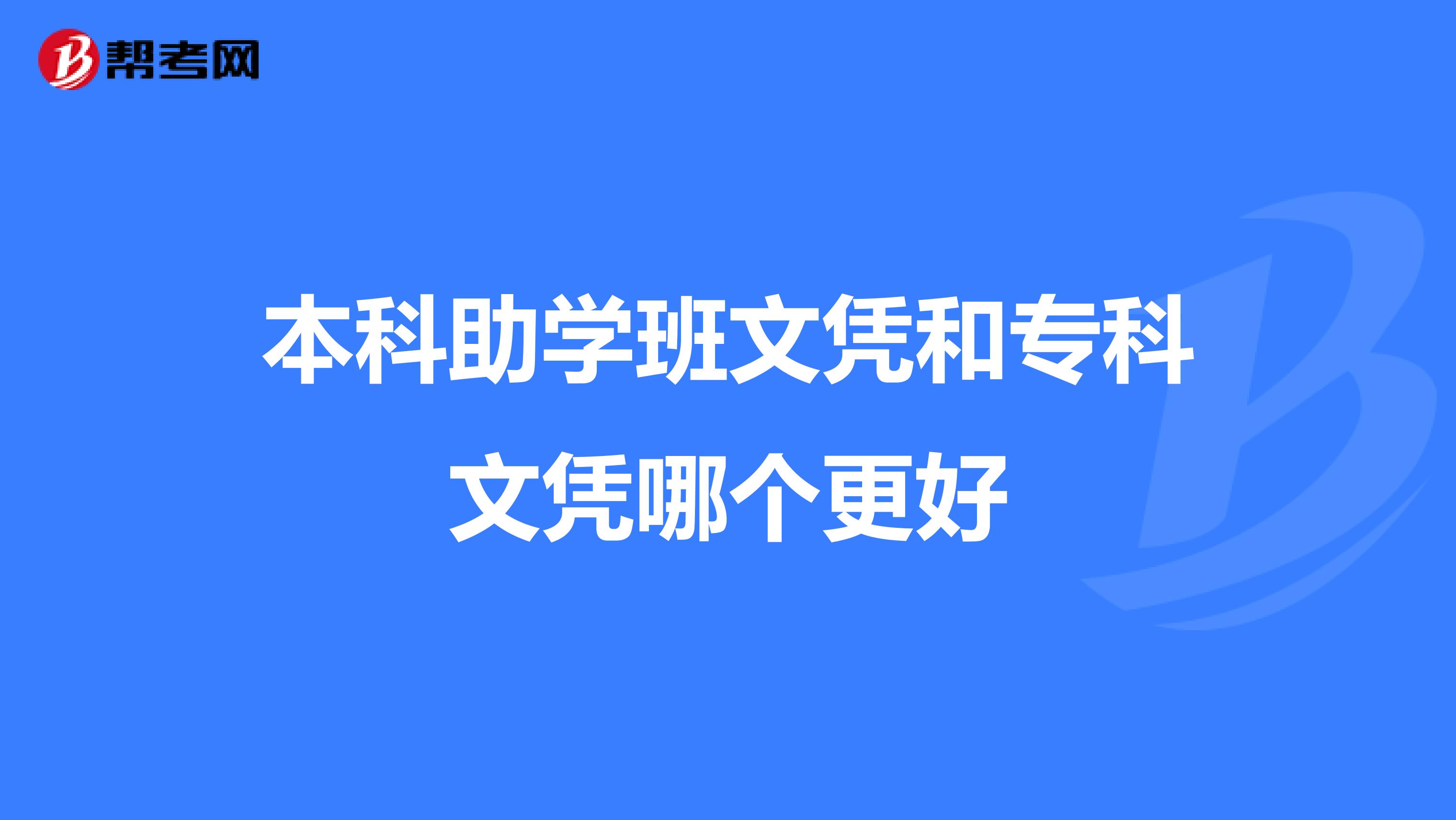 帮考网

本科助学班文凭和专科文凭哪个更好